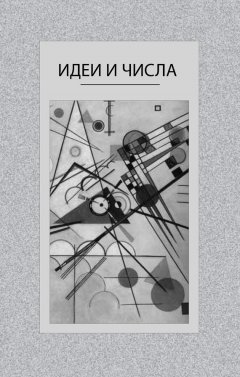 ИДЕИ И ЧИСЛА